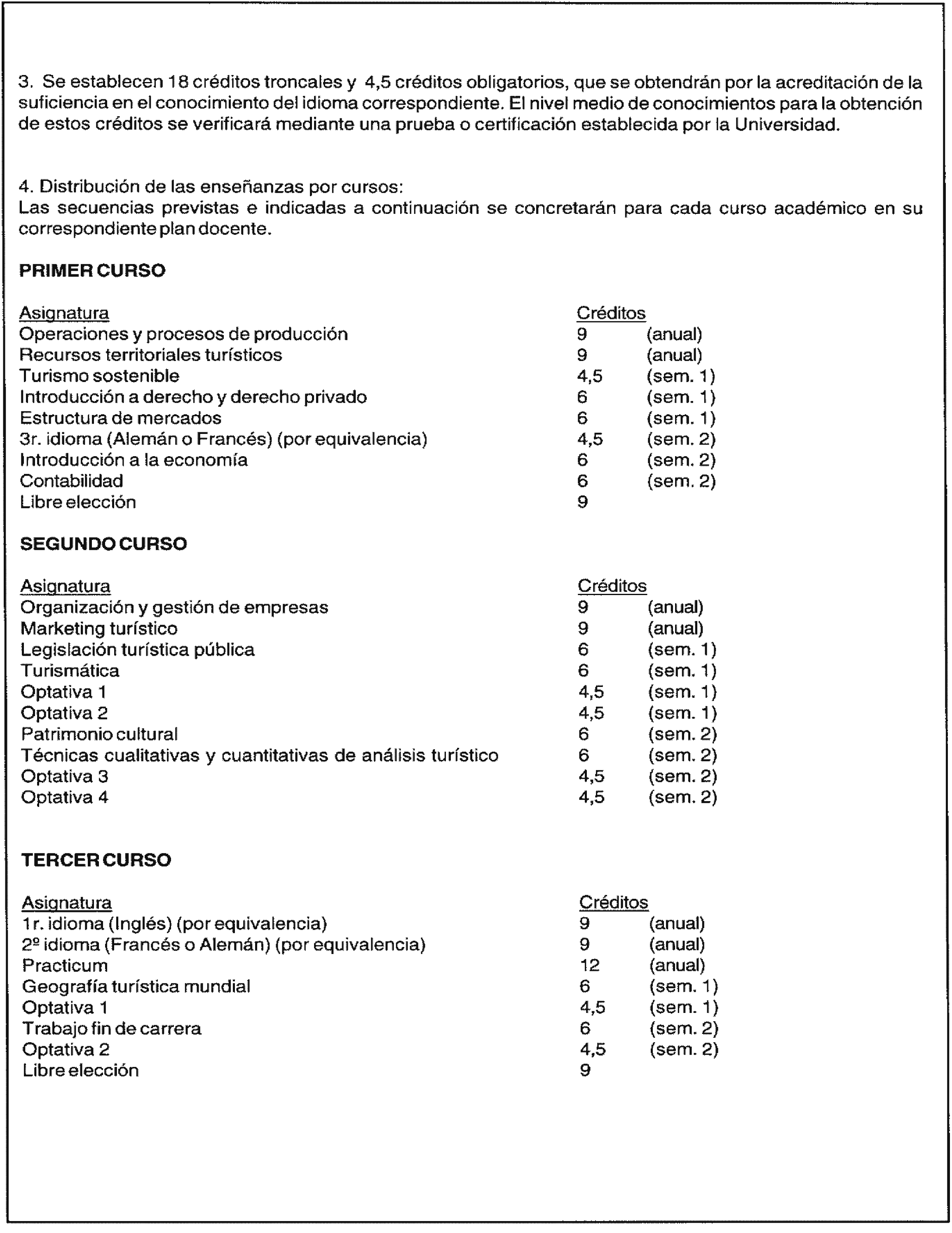 3. Se establecen 18 créditos troncales y 4,5 créditos obligatorios, que se obtendrán por la acreditación de la suficiencia en el conocimiento del idioma correspondiente. El nivel medio de conocimientos para la obtención de estos créditos se verificará mediante una prueba o certificación establecida por la Universidad.

4. Distribución de las enseñanzas por cursos:
Las secuencias previstas e indicadas a continuación se concretarán para cada curso académico en su correspondiente plan docente.

PRIMER CURSO

| Asignatura | Créditos | |
|---|---|---|
| Operaciones y procesos de producción | 9 | (anual) |
| Recursos territoriales turísticos | 9 | (anual) |
| Turismo sostenible | 4,5 | (sem. 1) |
| Introducción a derecho y derecho privado | 6 | (sem. 1) |
| Estructura de mercados | 6 | (sem. 1) |
| 3r. idioma (Alemán o Francés) (por equivalencia) | 4,5 | (sem. 2) |
| Introducción a la economía | 6 | (sem. 2) |
| Contabilidad | 6 | (sem. 2) |
| Libre elección | 9 | |

SEGUNDO CURSO

| Asignatura | Créditos | |
|---|---|---|
| Organización y gestión de empresas | 9 | (anual) |
| Marketing turístico | 9 | (anual) |
| Legislación turística pública | 6 | (sem. 1) |
| Turismática | 6 | (sem. 1) |
| Optativa 1 | 4,5 | (sem. 1) |
| Optativa 2 | 4,5 | (sem. 1) |
| Patrimonio cultural | 6 | (sem. 2) |
| Técnicas cualitativas y cuantitativas de análisis turístico | 6 | (sem. 2) |
| Optativa 3 | 4,5 | (sem. 2) |
| Optativa 4 | 4,5 | (sem. 2) |

TERCER CURSO

| Asignatura | Créditos | |
|---|---|---|
| 1r. idioma (Inglés) (por equivalencia) | 9 | (anual) |
| 2º idioma (Francés o Alemán) (por equivalencia) | 9 | (anual) |
| Practicum | 12 | (anual) |
| Geografía turística mundial | 6 | (sem. 1) |
| Optativa 1 | 4,5 | (sem. 1) |
| Trabajo fin de carrera | 6 | (sem. 2) |
| Optativa 2 | 4,5 | (sem. 2) |
| Libre elección | 9 | |